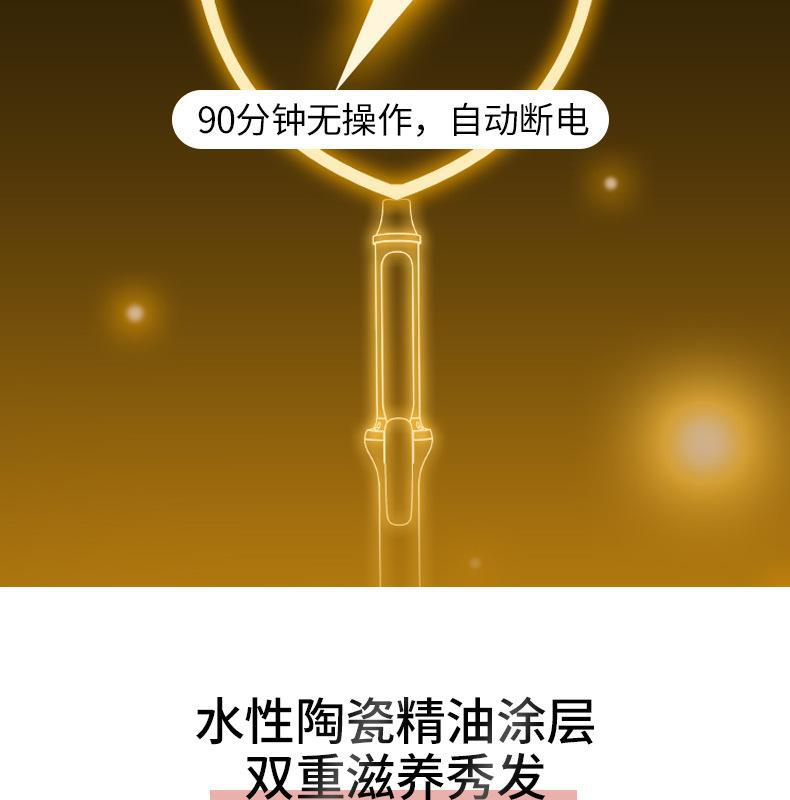 90分钟无操作，自动断电

水性陶瓷精油涂层
双重滋养秀发